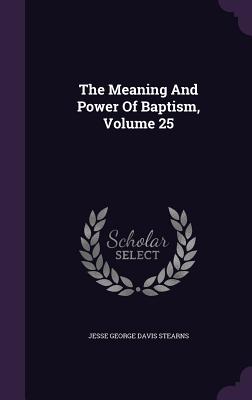 The Meaning And Power Of Baptism, Volume 25

Scholar SELECT

JESSE GEORGE DAVIS STEARNS